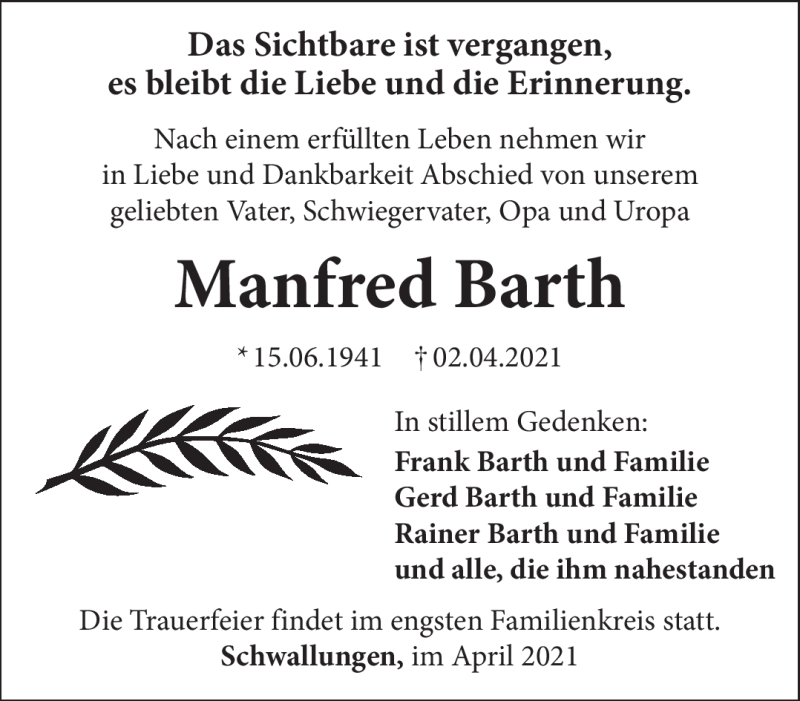 Das Sichtbare ist vergangen,
es bleibt die Liebe und die Erinnerung.

Nach einem erfüllten Leben nehmen wir
in Liebe und Dankbarkeit Abschied von unserem
geliebten Vater, Schwiegervater, Opa und Uropa

Manfred Barth

* 15.06.1941 † 02.04.2021

In stillem Gedenken:
Frank Barth und Familie
Gerd Barth und Familie
Rainer Barth und Familie
und alle, die ihm nahestanden

Die Trauerfeier findet im engsten Familienkreis statt.
Schwallungen, im April 2021